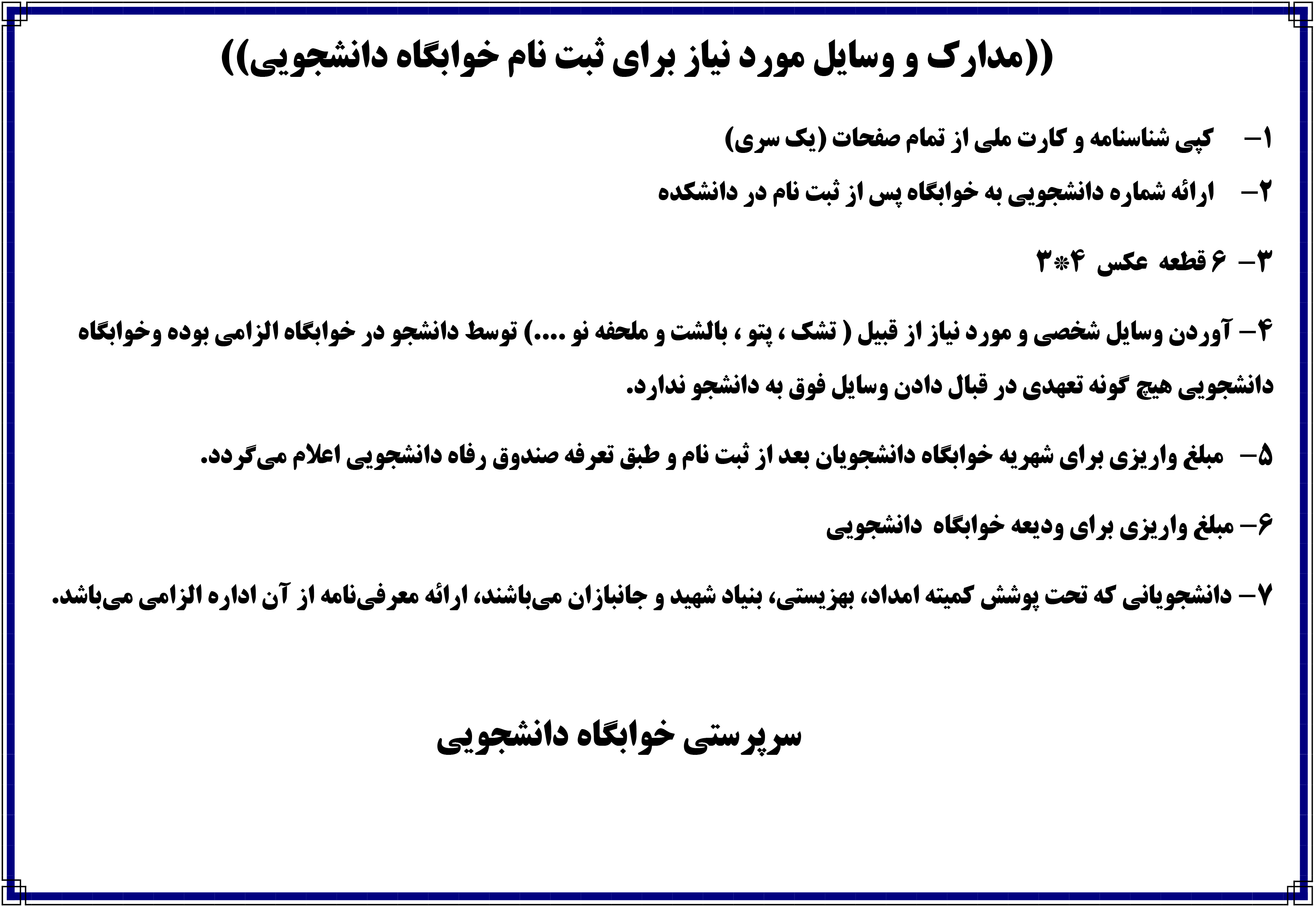 ((مدارک و وسایل مورد نیاز برای ثبت نام خوابگاه دانشجویی))

۱- کپی شناسنامه و کارت ملی از تمام صفحات (یک سری)

۲- ارائه شماره دانشجویی به خوابگاه پس از ثبت نام در دانشکده

۳- ۶ قطعه عکس ۴*۳

۴- آوردن وسایل شخصی و مورد نیاز از قبیل ( تشک ، پتو ، بالشت و ملحفه نو ....) توسط دانشجو در خوابگاه الزامی بوده وخوابگاه دانشجویی هیچ گونه تعهدی در قبال دادن وسایل فوق به دانشجو ندارد.

۵- مبلغ واریزی برای شهریه خوابگاه دانشجویان بعد از ثبت نام و طبق تعرفه صندوق رفاه دانشجویی اعلام می‌گردد.

۶- مبلغ واریزی برای ودیعه خوابگاه دانشجویی

۷- دانشجویانی که تحت پوشش کمیته امداد، بهزیستی، بنیاد شهید و جانبازان می‌باشند، ارائه معرفی‌نامه از آن اداره الزامی می‌باشد.

سرپرستی خوابگاه دانشجویی